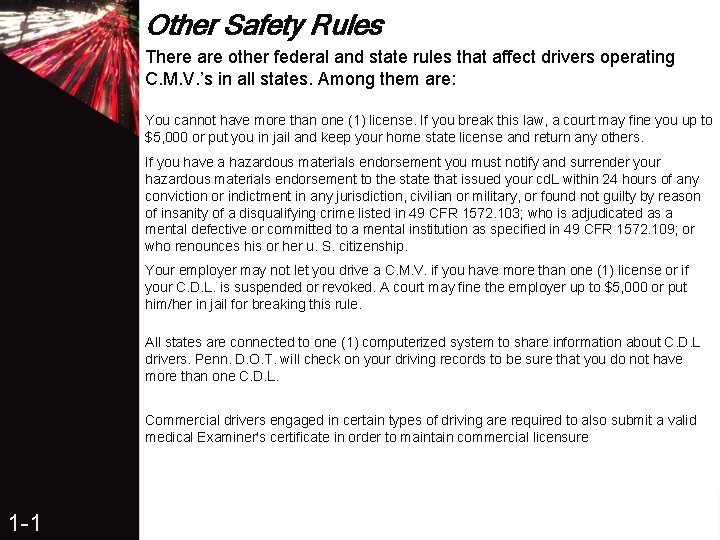 Other Safety Rules

There are other federal and state rules that affect drivers operating C.M.V.'s in all states. Among them are:

You cannot have more than one (1) license. If you break this law, a court may fine you up to $5,000 or put you in jail and keep your home state license and return any others.

If you have a hazardous materials endorsement you must notify and surrender your hazardous materials endorsement to the state that issued your cdL within 24 hours of any conviction or indictment in any jurisdiction, civilian or military, or found not guilty by reason of insanity of a disqualifying crime listed in 49 CFR 1572.103; who is adjudicated as a mental defective or committed to a mental institution as specified in 49 CFR 1572.109; or who renounces his or her u. S. citizenship.

Your employer may not let you drive a C.M.V. if you have more than one (1) license or if your C.D.L. is suspended or revoked. A court may fine the employer up to $5,000 or put him/her in jail for breaking this rule.

All states are connected to one (1) computerized system to share information about C.D.L drivers. Penn. D.O.T. will check on your driving records to be sure that you do not have more than one C.D.L.

Commercial drivers engaged in certain types of driving are required to also submit a valid medical Examiner's certificate in order to maintain commercial licensure

1-1